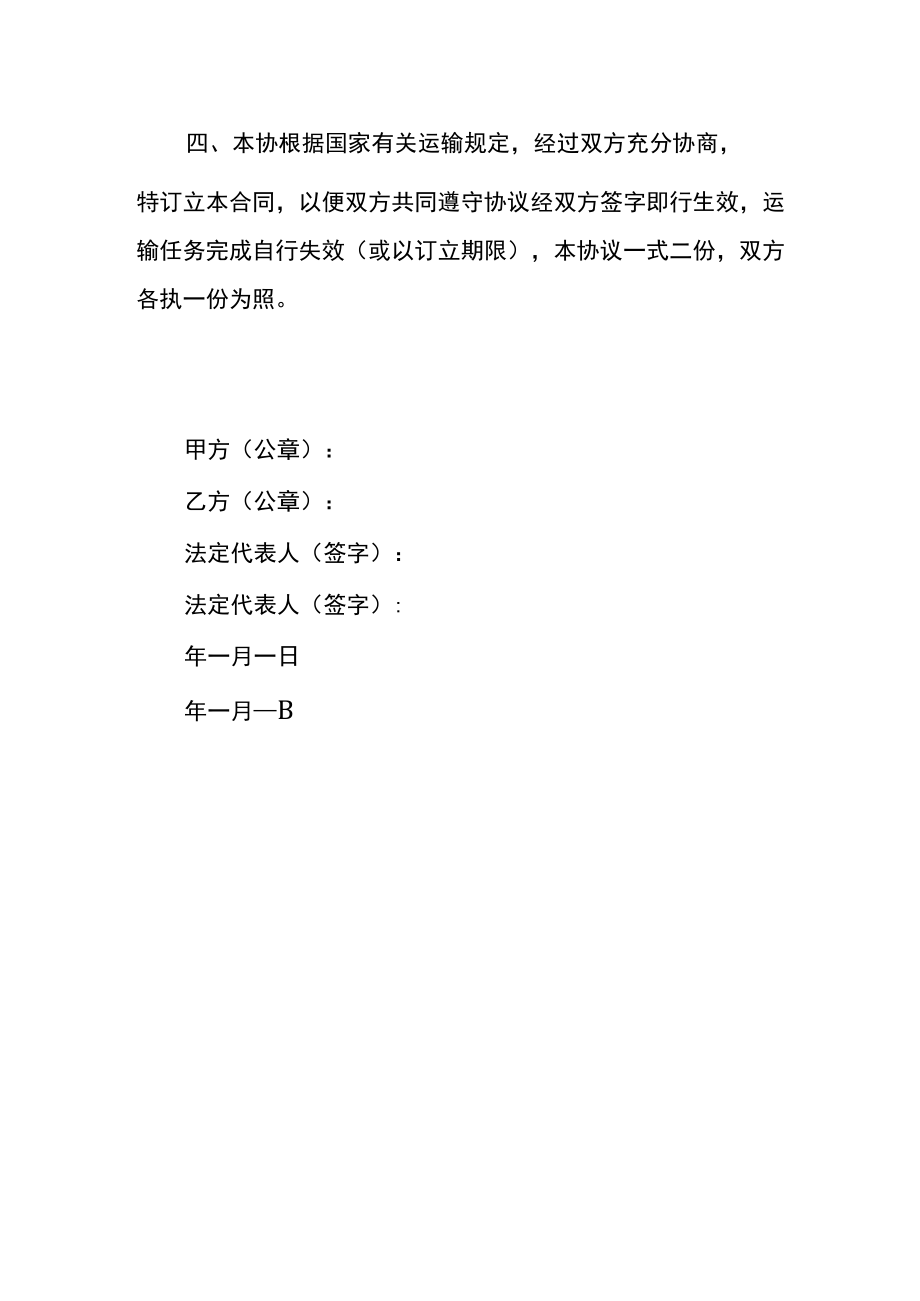 四、本协根据国家有关运输规定，经过双方充分协商，

特订立本合同，以便双方共同遵守协议经双方签字即行生效，运输任务完成自行失效（或以订立期限），本协议一式二份，双方各执一份为照。

甲方（公章）：

乙方（公章）：

法定代表人（签字）：

法定代表人（签字）:

年一月一日

年一月—B